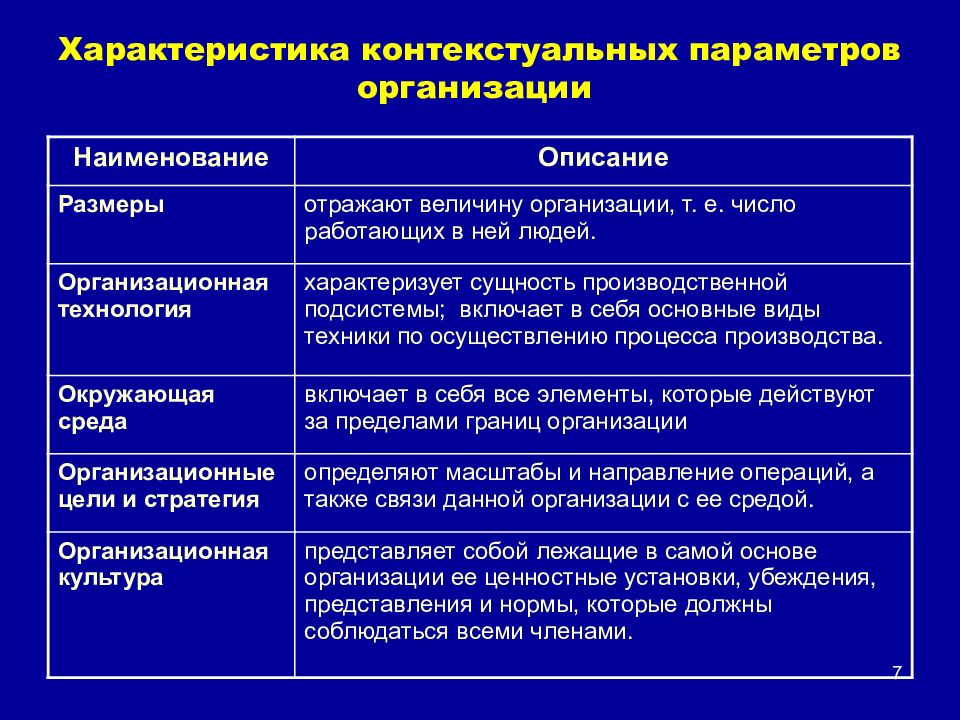 Характеристика контекстуальных параметров организации

| Наименование | Описание |
|---|---|
| Размеры | отражают величину организации, т. е. число работающих в ней людей. |
| Организационная технология | характеризует сущность производственной подсистемы; включает в себя основные виды техники по осуществлению процесса производства. |
| Окружающая среда | включает в себя все элементы, которые действуют за пределами границ организации |
| Организационные цели и стратегия | определяют масштабы и направление операций, а также связи данной организации с ее средой. |
| Организационная культура | представляет собой лежащие в самой основе организации ее ценностные установки, убеждения, представления и нормы, которые должны соблюдаться всеми членами. |

7